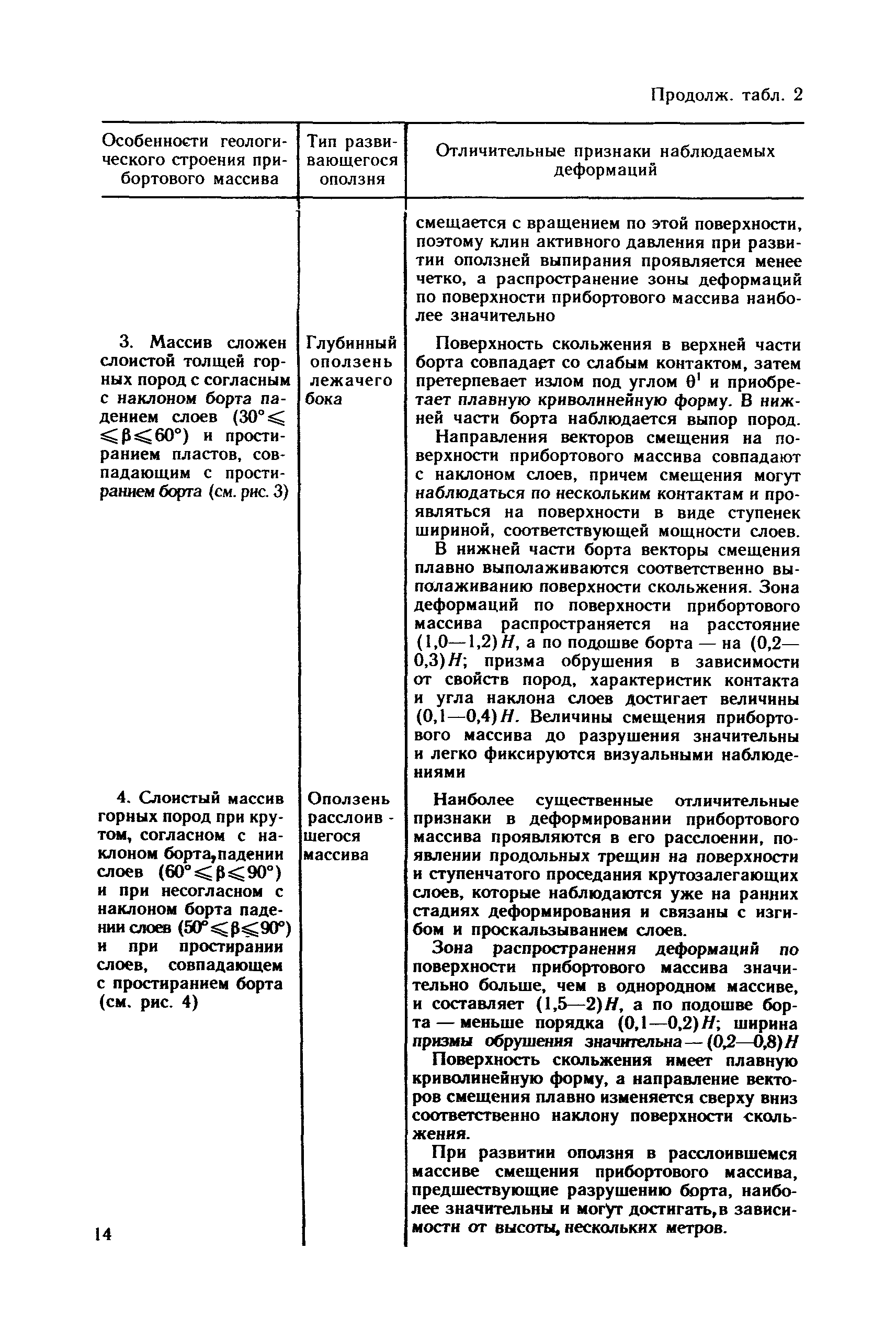 Продолж. табл. 2

| Особенности геологического строения прибортового массива | Тип развивающегося оползня | Отличительные признаки наблюдаемых деформаций |
|---|---|---|
| | | смещается с вращением по этой поверхности, поэтому клин активного давления при развитии оползней выпирания проявляется менее четко, а распространение зоны деформаций по поверхности прибортового массива наиболее значительно |
| 3. Массив сложен слоистой толщей горных пород с согласным с наклоном борта падением слоев ($30° \leqslant \beta \leqslant 60°$) и простиранием пластов, совпадающим с простиранием борта (см. рис. 3) | Глубинный оползень лежачего бока | Поверхность скольжения в верхней части борта совпадает со слабым контактом, затем претерпевает излом под углом $\theta^1$ и приобретает плавную криволинейную форму. В нижней части борта наблюдается выпор пород. Направления векторов смещения на поверхности прибортового массива совпадают с наклоном слоев, причем смещения могут наблюдаться по нескольким контактам и проявляться на поверхности в виде ступенек шириной, соответствующей мощности слоев. В нижней части борта векторы смещения плавно выполаживаются соответственно выполаживанию поверхности скольжения. Зона деформаций по поверхности прибортового массива распространяется на расстояние $(1,0—1,2)H$, а по подошве борта — на $(0,2—0,3)H$; призма обрушения в зависимости от свойств пород, характеристик контакта и угла наклона слоев достигает величины $(0,1—0,4)H$. Величины смещения прибортового массива до разрушения значительны и легко фиксируются визуальными наблюдениями |
| 4. Слоистый массив горных пород при крутом, согласном с наклоном борта, падении слоев ($60° \leqslant \beta \leqslant 90°$) и при несогласном с наклоном борта падении слоев ($50° \leqslant \beta \leqslant 90°$) и при простирании слоев, совпадающем с простиранием борта (см. рис. 4) | Оползень расслоившегося массива | Наиболее существенные отличительные признаки в деформировании прибортового массива проявляются в его расслоении, появлении продольных трещин на поверхности и ступенчатого проседания крутозалегающих слоев, которые наблюдаются уже на ранних стадиях деформирования и связаны с изгибом и проскальзыванием слоев. Зона распространения деформаций по поверхности прибортового массива значительно больше, чем в однородном массиве, и составляет $(1,5—2)H$, а по подошве борта — меньше порядка $(0,1—0,2)H$; ширина призмы обрушения значительна — $(0,2—0,8)H$ Поверхность скольжения имеет плавную криволинейную форму, а направление векторов смещения плавно изменяется сверху вниз соответственно наклону поверхности скольжения. При развитии оползня в расслоившемся массиве смещения прибортового массива, предшествующие разрушению борта, наиболее значительны и могут достигать, в зависимости от высоты, нескольких метров. |

14